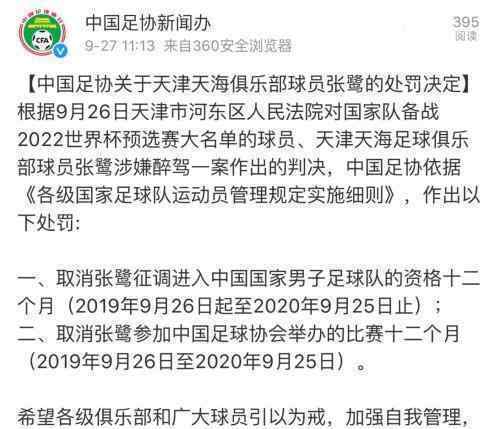 CFA

中国足协新闻办
9-27 11:13 来自360安全浏览器

395
阅读

【中国足协关于天津天海俱乐部球员张鹭的处罚决定】根据9月26日天津市河东区人民法院对国家队备战2022世界杯预选赛大名单的球员、天津天海足球俱乐部球员张鹭涉嫌醉驾一案作出的判决，中国足协依据《各级国家足球队运动员管理规定实施细则》，作出以下处罚：

一、取消张鹭征调进入中国国家男子足球队的资格十二个月（2019年9月26日起至2020年9月25日止）；
二、取消张鹭参加中国足球协会举办的比赛十二个月（2019年9月26日至2020年9月25日）。

希望各级俱乐部和广大球员引以为戒，加强自我管理，